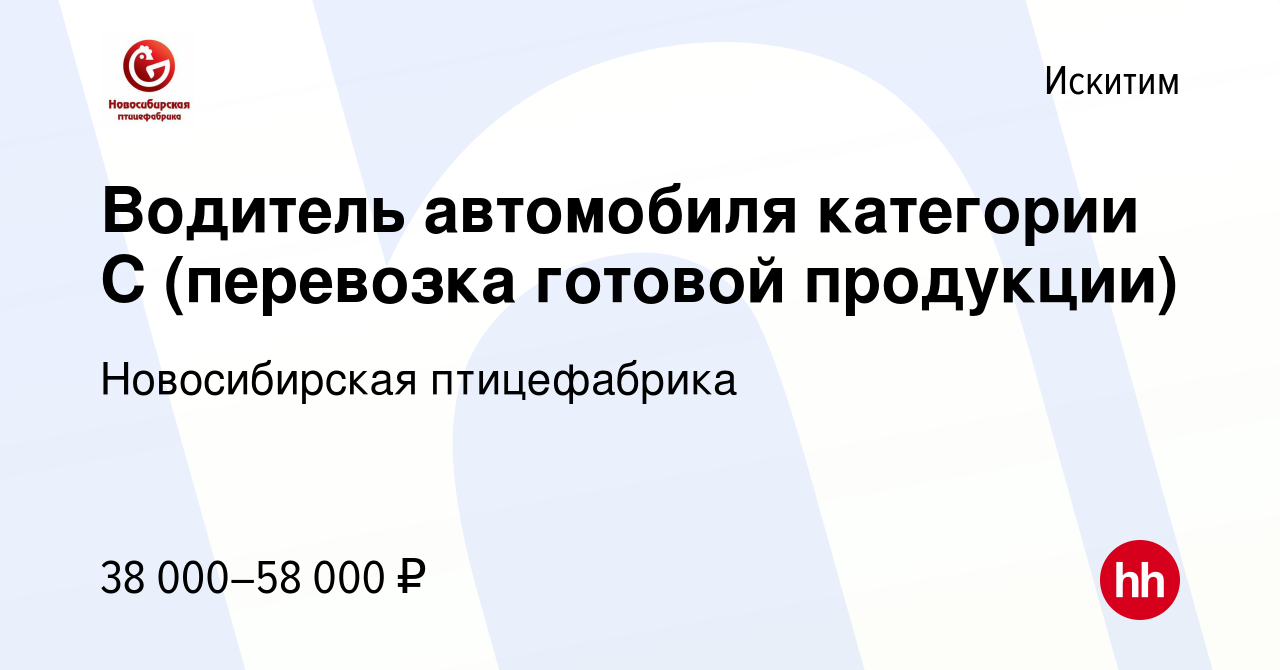 Новосибирская птицефабрика

Искитим

Водитель автомобиля категории С (перевозка готовой продукции)

Новосибирская птицефабрика

38 000–58 000 ₽

hh